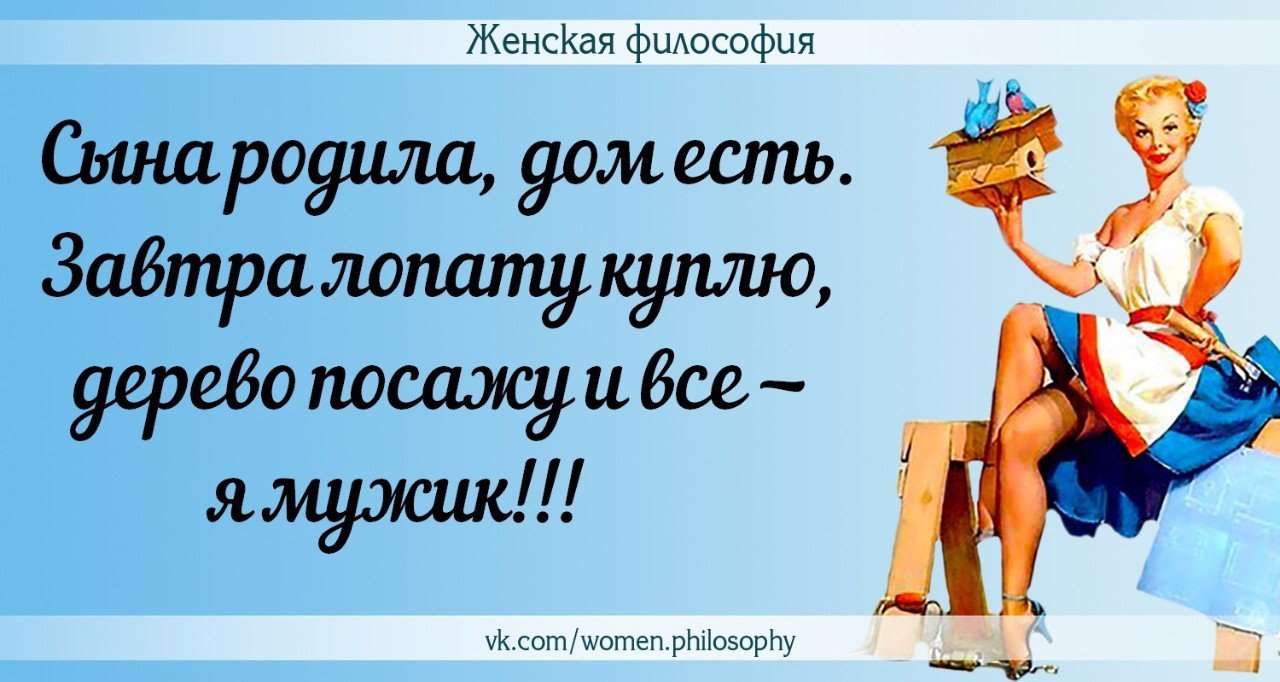 Женская философия

Сына родила, дом есть. Завтра лопату куплю, дерево посажу и все – я мужик!!!

vk.com/women.philosophy